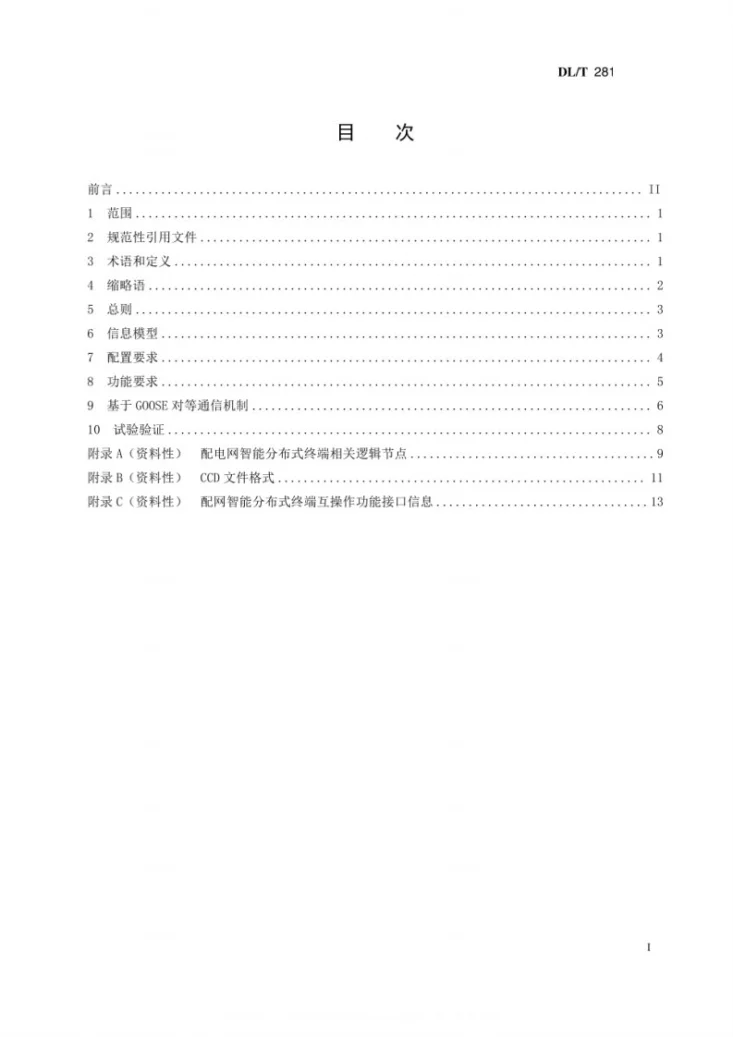 DL/T 281

目 次

前言 II
1 范围 1
2 规范性引用文件 1
3 术语和定义 1
4 缩略语 2
5 总则 3
6 信息模型 3
7 配置要求 4
8 功能要求 5
9 基于GOOSE对等通信机制 6
10 试验验证 8
附录A（资料性） 配电网智能分布式终端相关逻辑节点 9
附录B（资料性） CCD文件格式 11
附录C（资料性） 配网智能分布式终端互操作功能接口信息 13

I